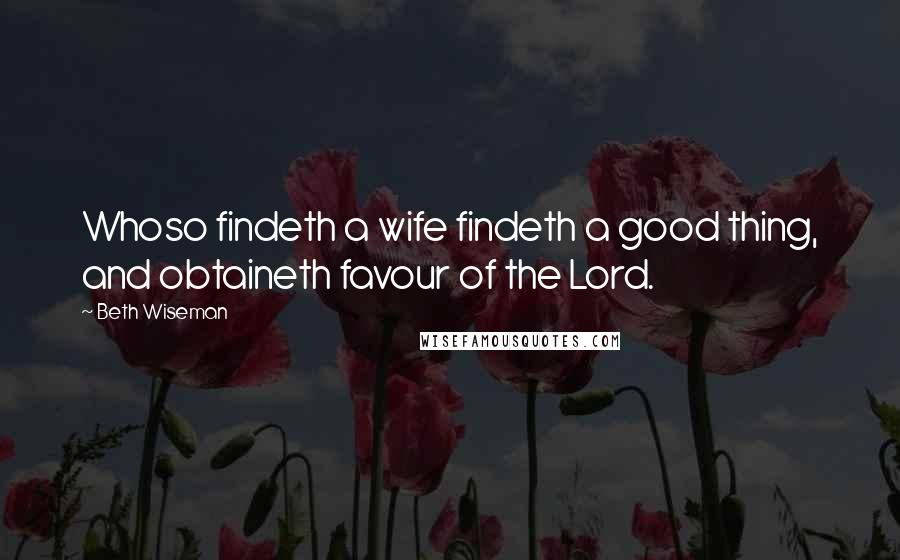 Whoso findeth a wife findeth a good thing, and obtaineth favour of the Lord.

~ Beth Wiseman

WISEFAMOUSQUOTES.COM